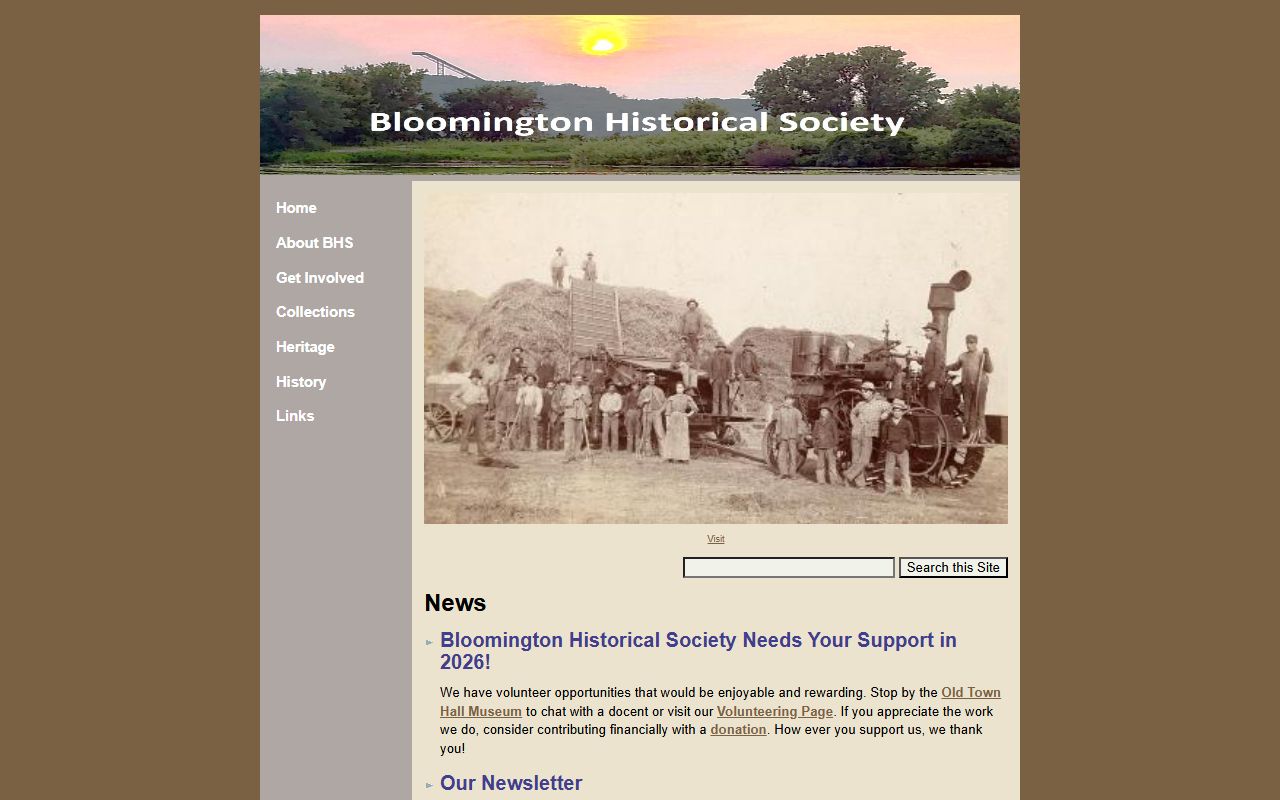 Bloomington Historical Society

Home

About BHS

Get Involved

Collections

Heritage

History

Links

Visit

Search this Site

News

Bloomington Historical Society Needs Your Support in 2026!

We have volunteer opportunities that would be enjoyable and rewarding. Stop by the Old Town Hall Museum to chat with a docent or visit our Volunteering Page. If you appreciate the work we do, consider contributing financially with a donation. How ever you support us, we thank you!

Our Newsletter